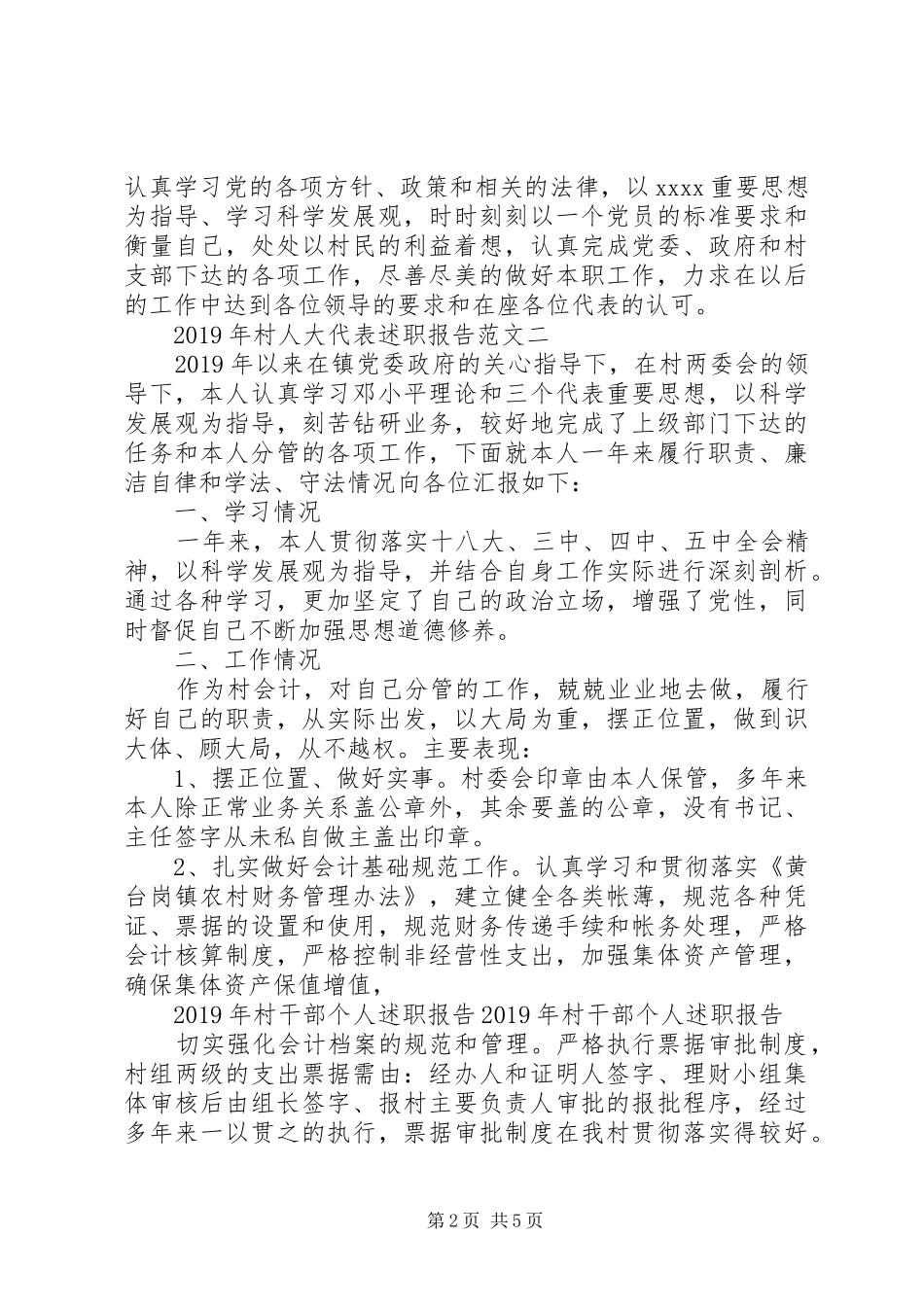 认真学习党的各项方针、政策和相关的法律，以xxxx重要思想为指导、学习科学发展观，时时刻刻以一个党员的标准要求和衡量自己，处处以村民的利益着想，认真完成党委、政府和村支部下达的各项工作，尽善尽美的做好本职工作，力求在以后的工作中达到各位领导的要求和在座各位代表的认可。

2019年村人大代表述职报告范文二

2019年以来在镇党委政府的关心指导下，在村两委会的领导下，本人认真学习邓小平理论和三个代表重要思想，以科学发展观为指导，刻苦钻研业务，较好地完成了上级部门下达的任务和本人分管的各项工作，下面就本人一年来履行职责、廉洁自律和学法、守法情况向各位汇报如下：

一、学习情况

一年来，本人贯彻落实十八大、三中、四中、五中全会精神，以科学发展观为指导，并结合自身工作实际进行深刻剖析。通过各种学习，更加坚定了自己的政治立场，增强了党性，同时督促自己不断加强思想道德修养。

二、工作情况

作为村会计，对自己分管的工作，兢兢业业地去做，履行好自己的职责，从实际出发，以大局为重，摆正位置，做到识大体、顾大局，从不越权。主要表现：

1、摆正位置、做好实事。村委会印章由本人保管，多年来本人除正常业务关系盖公章外，其余要盖的公章，没有书记、主任签字从未私自做主盖出印章。

2、扎实做好会计基础规范工作。认真学习和贯彻落实《黄台岗镇农村财务管理办法》，建立健全各类帐薄，规范各种凭证、票据的设置和使用，规范财务传递手续和帐务处理，严格会计核算制度，严格控制非经营性支出，加强集体资产管理，确保集体资产保值增值，

2019年村干部个人述职报告2019年村干部个人述职报告

切实强化会计档案的规范和管理。严格执行票据审批制度，村组两级的支出票据需由：经办人和证明人签字、理财小组集体审核后由组长签字、报村主要负责人审批的报批程序，经过多年来一以贯之的执行，票据审批制度在我村贯彻落实得较好。

第2页 共5页